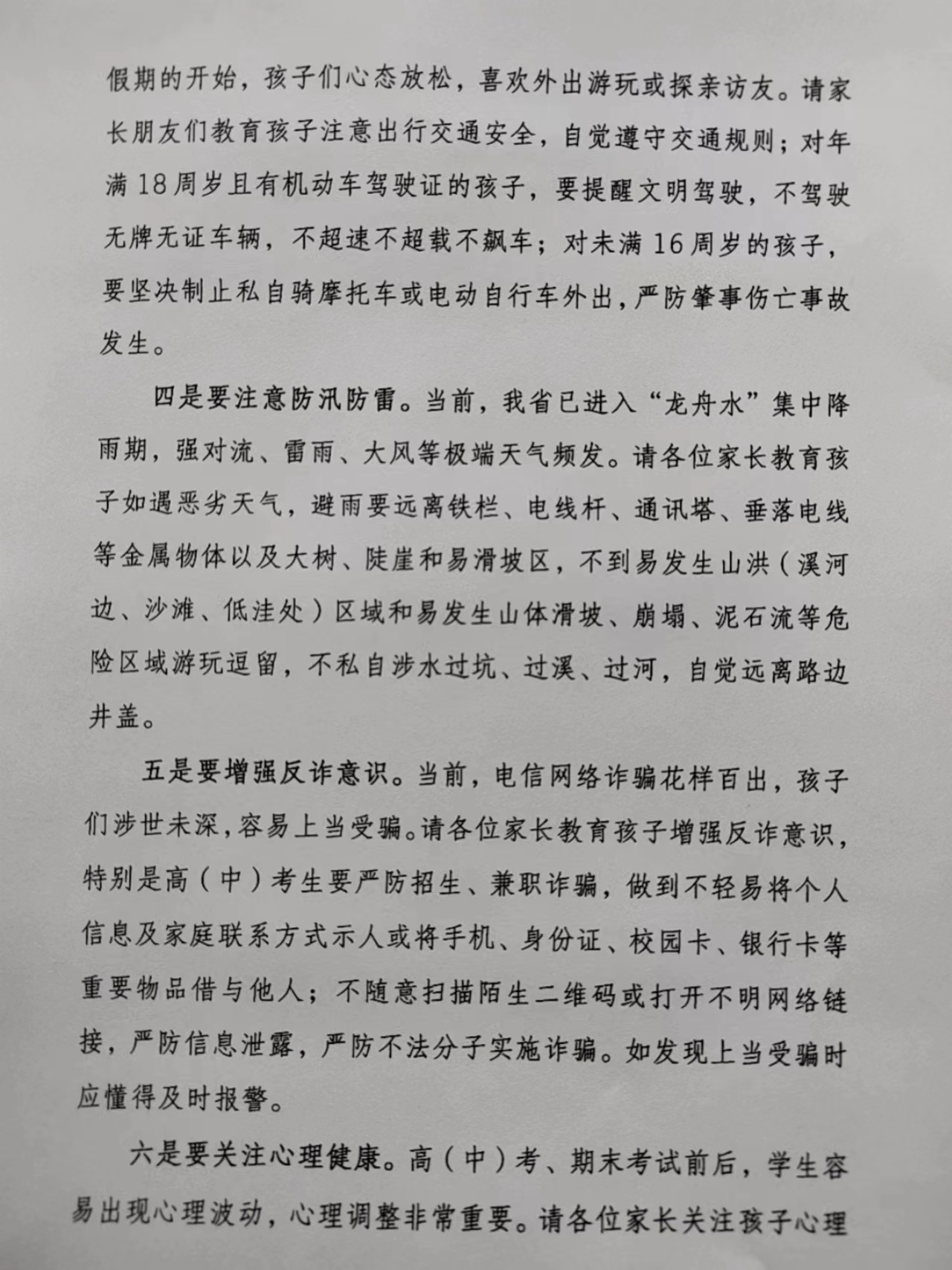 假期的开始，孩子们心态放松，喜欢外出游玩或探亲访友。请家长朋友们教育孩子注意出行交通安全，自觉遵守交通规则；对年满18周岁且有机动车驾驶证的孩子，要提醒文明驾驶，不驾驶无牌无证车辆，不超速不超载不飙车；对未满16周岁的孩子，要坚决制止私自骑摩托车或电动自行车外出，严防肇事伤亡事故发生。

四是要注意防汛防雷。当前，我省已进入“龙舟水”集中降雨期，强对流、雷雨、大风等极端天气频发。请各位家长教育孩子如遇恶劣天气，避雨要远离铁栏、电线杆、通讯塔、垂落电线等金属物体以及大树、陡崖和易滑坡区，不到易发生山洪（溪河边、沙滩、低洼处）区域和易发生山体滑坡、崩塌、泥石流等危险区域游玩逗留，不私自涉水过坑、过溪、过河，自觉远离路边井盖。

五是要增强反诈意识。当前，电信网络诈骗花样百出，孩子们涉世未深，容易上当受骗。请各位家长教育孩子增强反诈意识，特别是高（中）考生要严防招生、兼职诈骗，做到不轻易将个人信息及家庭联系方式示人或将手机、身份证、校园卡、银行卡等重要物品借与他人；不随意扫描陌生二维码或打开不明网络链接，严防信息泄露，严防不法分子实施诈骗。如发现上当受骗时应懂得及时报警。

六是要关注心理健康。高（中）考、期末考试前后，学生容易出现心理波动，心理调整非常重要。请各位家长关注孩子心理